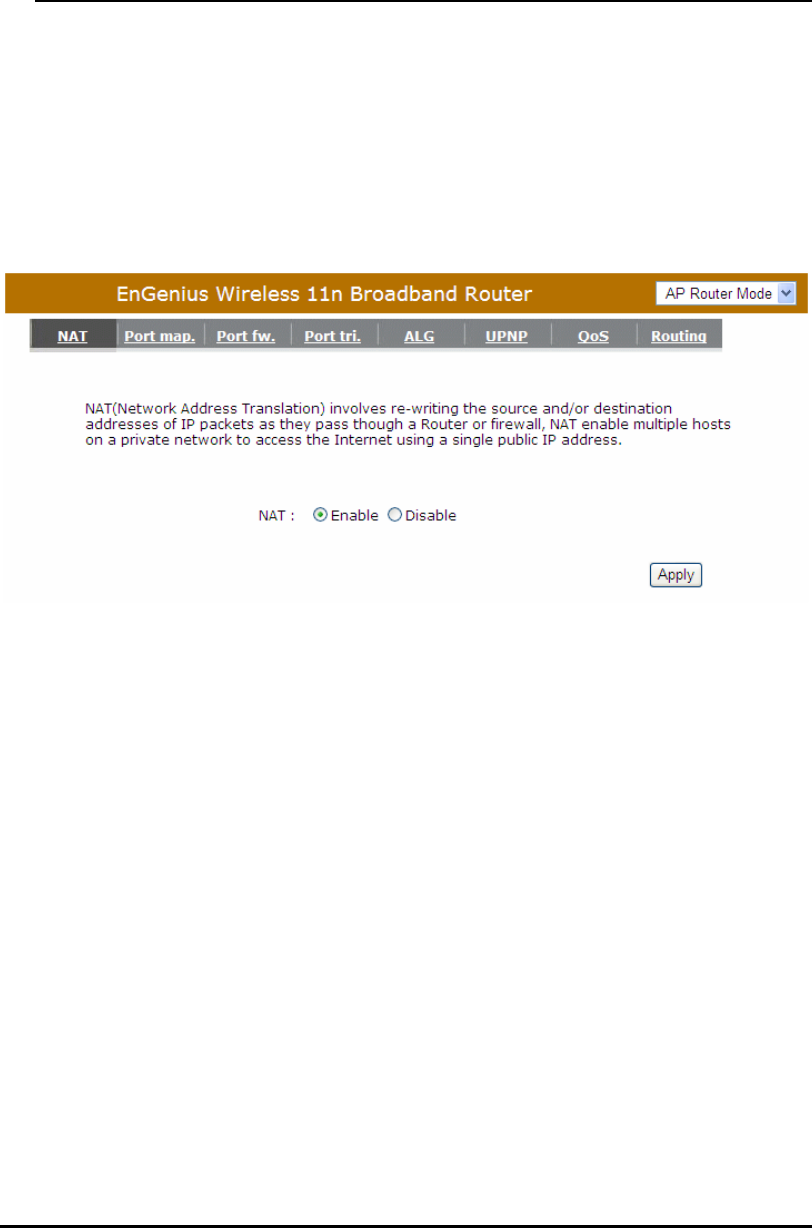 EnGenius Wireless 11n Broadband Router

AP Router Mode

NAT
Port map.
Port fw.
Port tri.
ALG
UPNP
QoS
Routing

NAT(Network Address Translation) involves re-writing the source and/or destination addresses of IP packets as they pass though a Router or firewall, NAT enable multiple hosts on a private network to access the Internet using a single public IP address.

NAT : Enable Disable

Apply